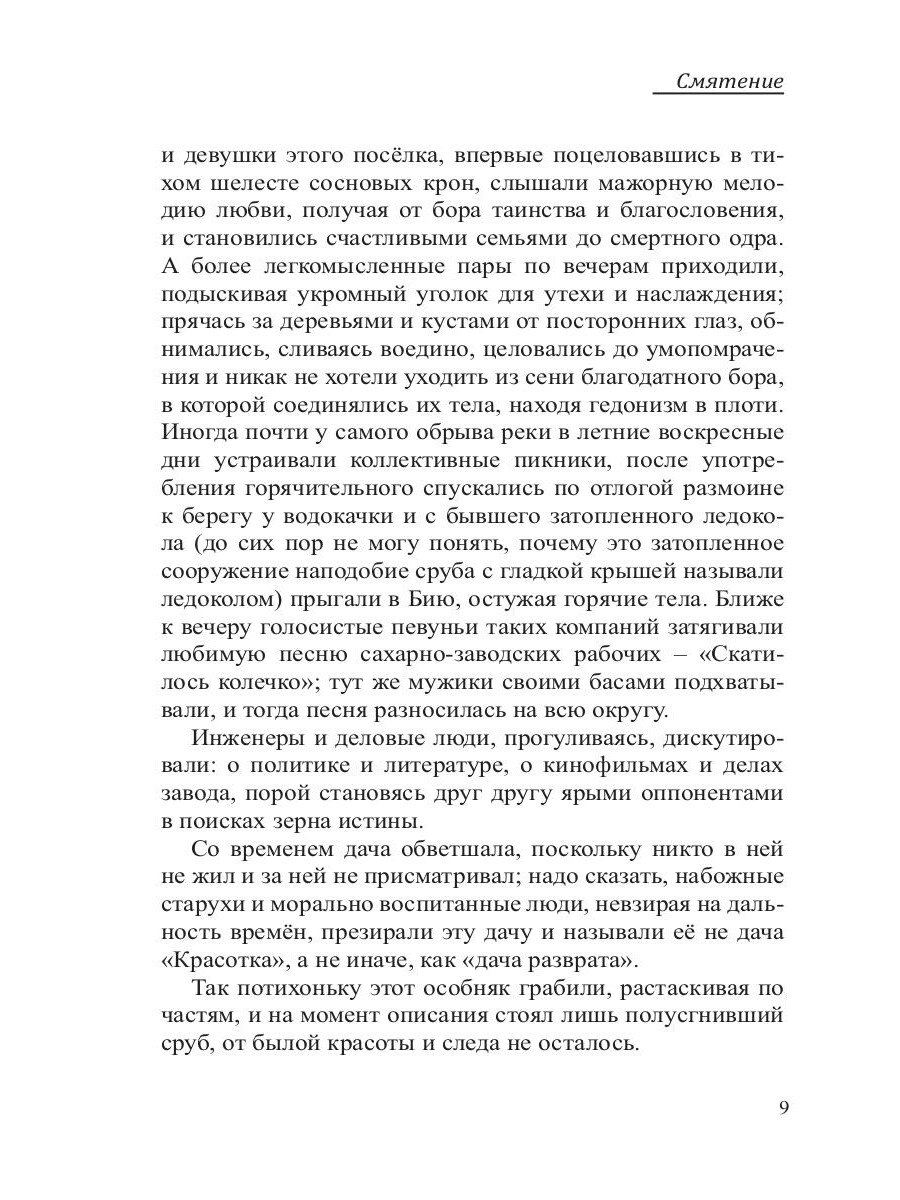 Смятение

и девушки этого посёлка, впервые поцеловавшись в тихом шелесте сосновых крон, слышали мажорную мелодию любви, получая от бора таинства и благословения, и становились счастливыми семьями до смертного одра. А более легкомысленные пары по вечерам приходили, подыскивая укромный уголок для утехи и наслаждения; прячась за деревьями и кустами от посторонних глаз, обнимались, сливаясь воедино, целовались до умопомрачения и никак не хотели уходить из сени благодатного бора, в которой соединялись их тела, находя гедонизм в плоти. Иногда почти у самого обрыва реки в летние воскресные дни устраивали коллективные пикники, после употребления горячительного спускались по отлогой размоине к берегу у водокачки и с бывшего затопленного ледокола (до сих пор не могу понять, почему это затопленное сооружение наподобие сруба с гладкой крышей называли ледоколом) прыгали в Бию, остужая горячие тела. Ближе к вечеру голосистые певуньи таких компаний затягивали любимую песню сахарно-заводских рабочих – «Скатилось колечко»; тут же мужики своими басами подхватывали, и тогда песня разносилась на всю округу.

Инженеры и деловые люди, прогуливаясь, дискутировали: о политике и литературе, о кинофильмах и делах завода, порой становясь друг другу ярыми оппонентами в поисках зерна истины.

Со временем дача обветшала, поскольку никто в ней не жил и за ней не присматривал; надо сказать, набожные старухи и морально воспитанные люди, невзирая на дальность времён, презирали эту дачу и называли её не дача «Красотка», а не иначе, как «дача разврата».

Так потихоньку этот особняк грабили, растаскивая по частям, и на момент описания стоял лишь полусгнивший сруб, от былой красоты и следа не осталось.

9